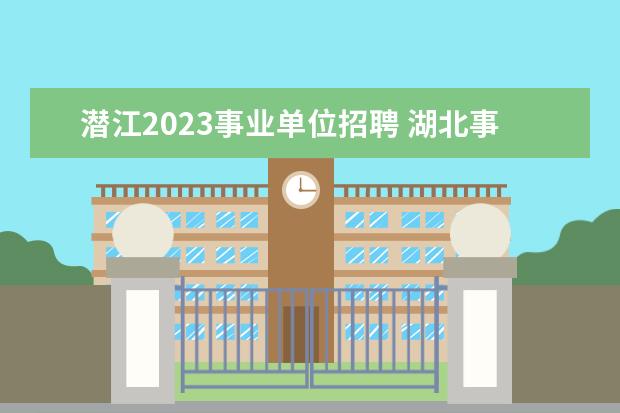 潜江2023事业单位招聘 湖北事